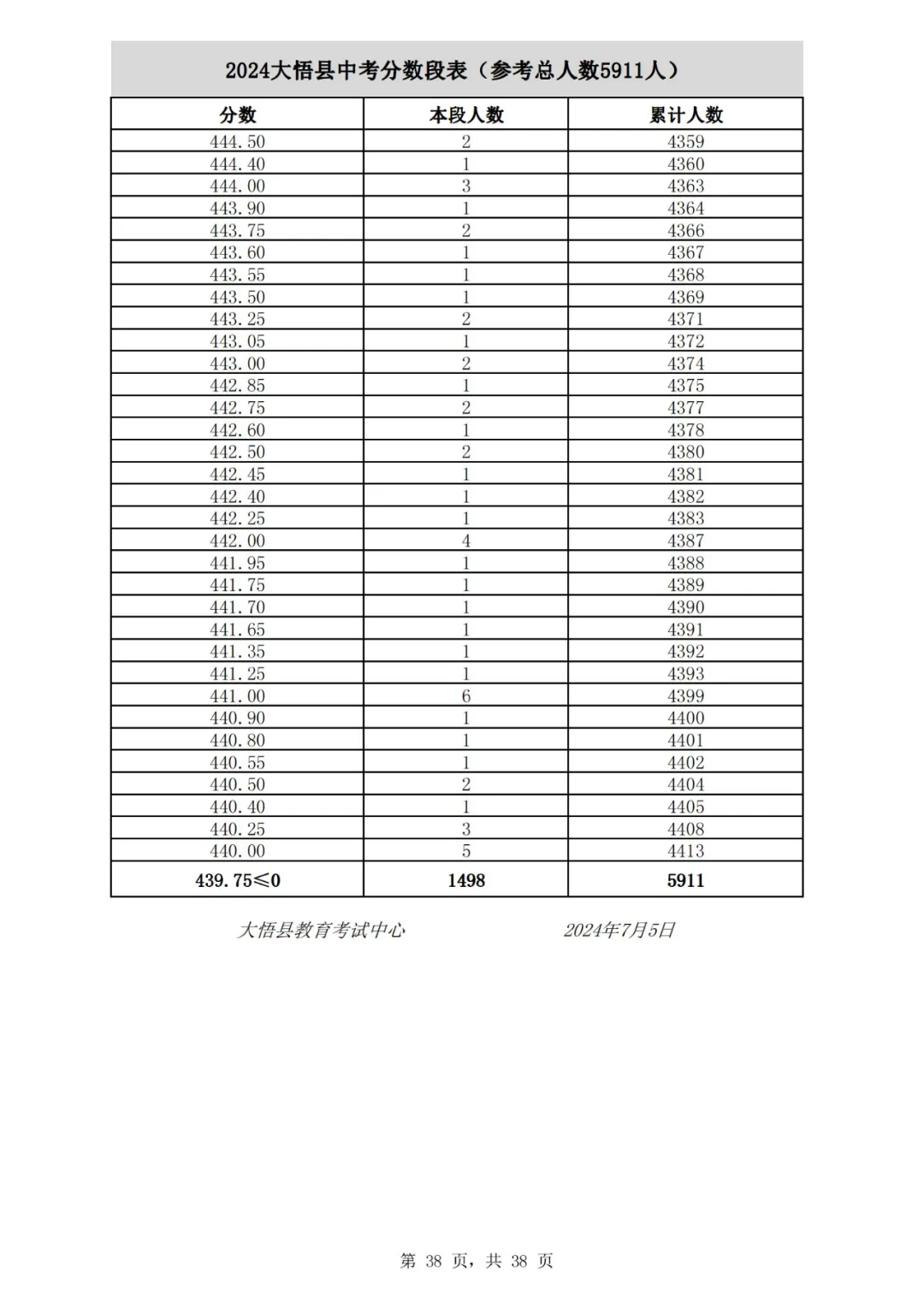 2024大悟县中考分数段表（参考总人数5911人）

| 分数 | 本段人数 | 累计人数 |
|---|---|---|
| 444.50 | 2 | 4359 |
| 444.40 | 1 | 4360 |
| 444.00 | 3 | 4363 |
| 443.90 | 1 | 4364 |
| 443.75 | 2 | 4366 |
| 443.60 | 1 | 4367 |
| 443.55 | 1 | 4368 |
| 443.50 | 1 | 4369 |
| 443.25 | 2 | 4371 |
| 443.05 | 1 | 4372 |
| 443.00 | 2 | 4374 |
| 442.85 | 1 | 4375 |
| 442.75 | 2 | 4377 |
| 442.60 | 1 | 4378 |
| 442.50 | 2 | 4380 |
| 442.45 | 1 | 4381 |
| 442.40 | 1 | 4382 |
| 442.25 | 1 | 4383 |
| 442.00 | 4 | 4387 |
| 441.95 | 1 | 4388 |
| 441.75 | 1 | 4389 |
| 441.70 | 1 | 4390 |
| 441.65 | 1 | 4391 |
| 441.35 | 1 | 4392 |
| 441.25 | 1 | 4393 |
| 441.00 | 6 | 4399 |
| 440.90 | 1 | 4400 |
| 440.80 | 1 | 4401 |
| 440.55 | 1 | 4402 |
| 440.50 | 2 | 4404 |
| 440.40 | 1 | 4405 |
| 440.25 | 3 | 4408 |
| 440.00 | 5 | 4413 |
| 439.75≤0 | 1498 | 5911 |

大悟县教育考试中心 2024年7月5日

第 38 页，共 38 页